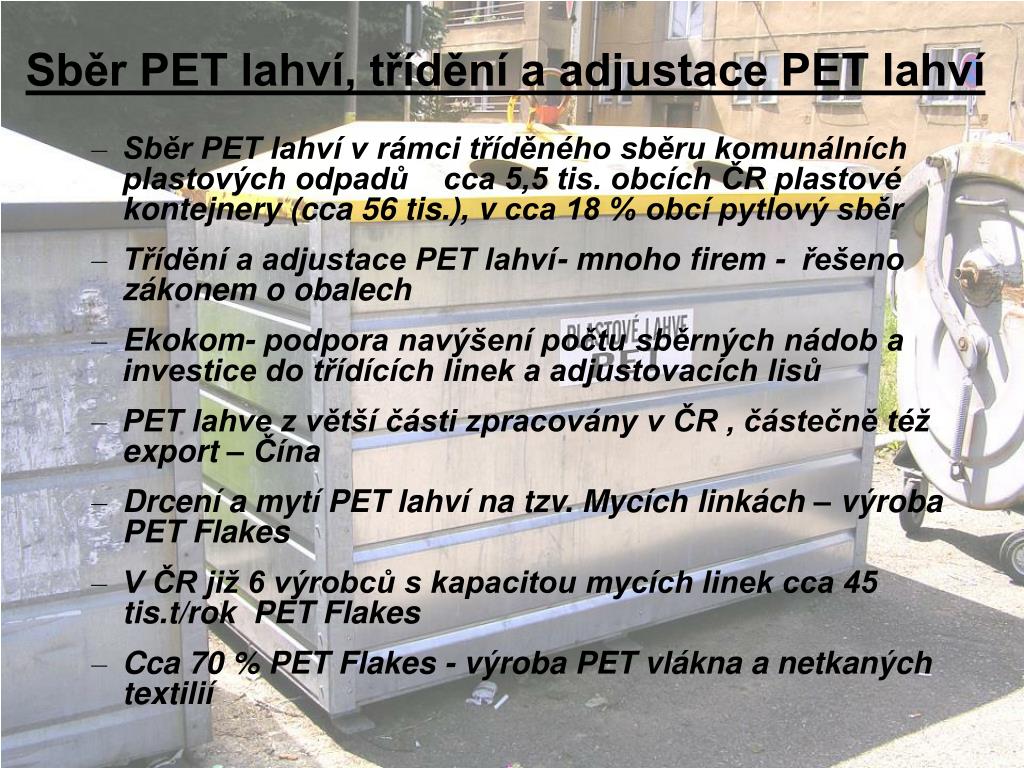 Sběr PET lahví, třídění a adjustace PET lahví

– Sběr PET lahví v rámci tříděného sběru komunálních plastových odpadů cca 5,5 tis. obcích ČR plastové kontejnery (cca 56 tis.), v cca 18 % obcí pytlový sběr

– Třídění a adjustace PET lahví- mnoho firem - řešeno zákonem o obalech

– Ekokom- podpora navýšení počtu sběrných nádob a investice do třídících linek a adjustovacích lisů

– PET lahve z větší části zpracovány v ČR , částečně též export – Čína

– Drcení a mytí PET lahví na tzv. Mycích linkách – výroba PET Flakes

– V ČR již 6 výrobců s kapacitou mycích linek cca 45 tis.t/rok PET Flakes

– Cca 70 % PET Flakes - výroba PET vlákna a netkaných textilií

PLASTOVÉ LAHVE
PET